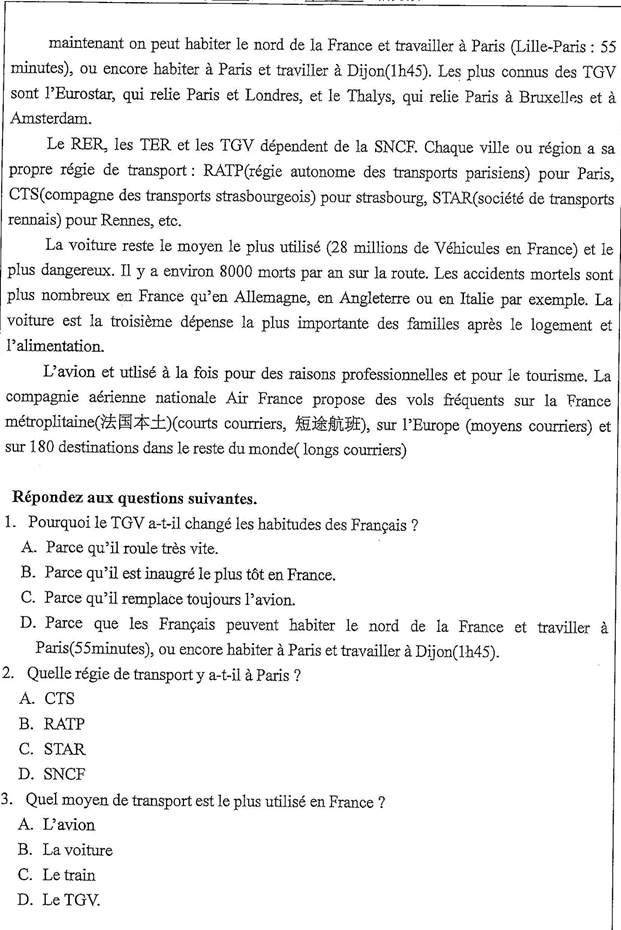 maintenant on peut habiter le nord de la France et travailler à Paris (Lille-Paris : 55 minutes), ou encore habiter à Paris et traviller à Dijon(1h45). Les plus connus des TGV sont l'Eurostar, qui relie Paris et Londres, et le Thalys, qui relie Paris à Bruxelles et à Amsterdam.

Le RER, les TER et les TGV dépendent de la SNCF. Chaque ville ou région a sa propre régie de transport : RATP(régie autonome des transports parisiens) pour Paris, CTS(compagne des transports strasbourgeois) pour strasbourg, STAR(société de transports rennais) pour Rennes, etc.

La voiture reste le moyen le plus utilisé (28 millions de Véhicules en France) et le plus dangereux. Il y a environ 8000 morts par an sur la route. Les accidents mortels sont plus nombreux en France qu'en Allemagne, en Angleterre ou en Italie par exemple. La voiture est la troisième dépense la plus importante des familles après le logement et l'alimentation.

L'avion et utlisé à la fois pour des raisons professionnelles et pour le tourisme. La compagnie aérienne nationale Air France propose des vols fréquents sur la France métroplitaine(法国本土)(courts courriers, 短途航班), sur l'Europe (moyens courriers) et sur 180 destinations dans le reste du monde( longs courriers)

Répondez aux questions suivantes.
1. Pourquoi le TGV a-t-il changé les habitudes des Français ?
A. Parce qu'il roule très vite.
B. Parce qu'il est inaugré le plus tôt en France.
C. Parce qu'il remplace toujours l'avion.
D. Parce que les Français peuvent habiter le nord de la France et traviller à Paris(55minutes), ou encore habiter à Paris et travailler à Dijon(1h45).
2. Quelle régie de transport y a-t-il à Paris ?
A. CTS
B. RATP
C. STAR
D. SNCF
3. Quel moyen de transport est le plus utilisé en France ?
A. L'avion
B. La voiture
C. Le train
D. Le TGV.